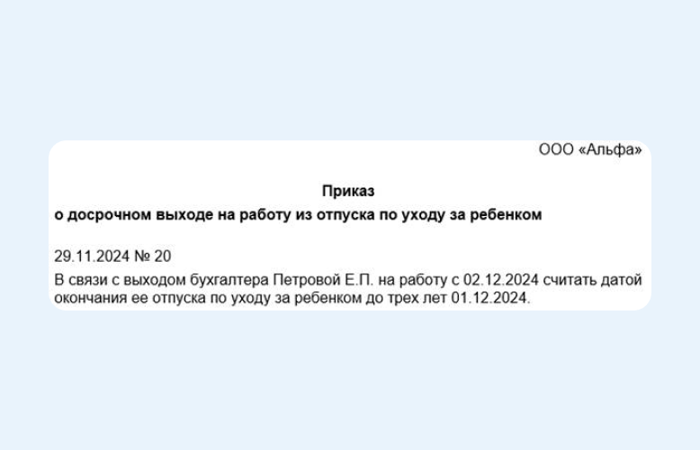 ООО «Альфа»

Приказ
о досрочном выходе на работу из отпуска по уходу за ребенком

29.11.2024 № 20

В связи с выходом бухгалтера Петровой Е.П. на работу с 02.12.2024 считать датой окончания ее отпуска по уходу за ребенком до трех лет 01.12.2024.